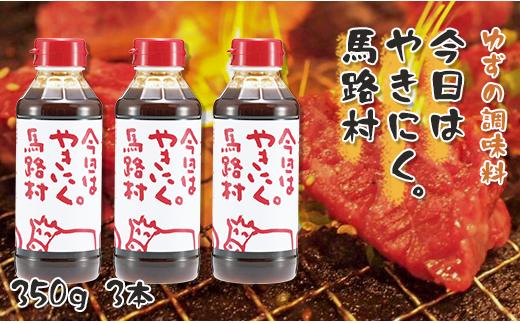 ゆずの調味料

今日は
やきにく。
馬路村

今日は
やきにく。
馬路村

今日は
やきにく。
馬路村

今日は
やきにく。
馬路村

350g 3本